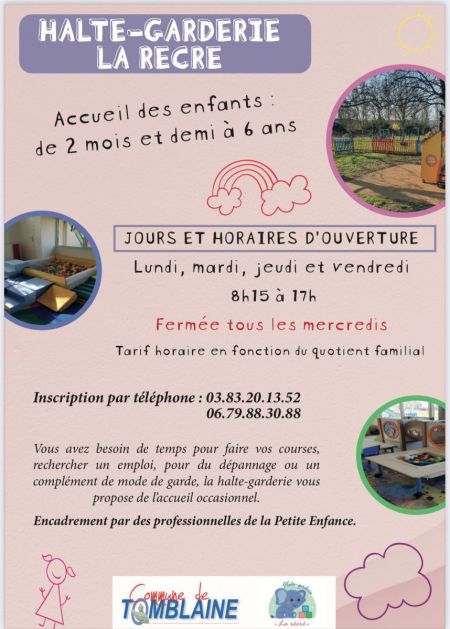 HALTE-GARDERIE
LA RECRE

Accueil des enfants :
de 2 mois et demi à 6 ans

JOURS ET HORAIRES D'OUVERTURE

Lundi, mardi, jeudi et vendredi

8h15 à 17h

Fermée tous les mercredis

Tarif horaire en fonction du quotient familial

Inscription par téléphone : 03.83.20.13.52
06.79.88.30.88

Vous avez besoin de temps pour faire vos courses, rechercher un emploi, pour du dépannage ou un complément de mode de garde, la halte-garderie vous propose de l'accueil occasionnel.

Encadrement par des professionnelles de la Petite Enfance.

Commune de
TOMBLAINE

Halte-garderie
La récré